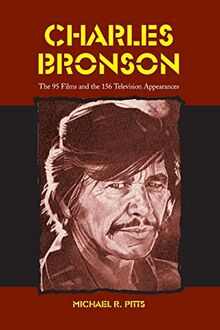 CHARLES BRONSON

The 95 Films and the 156 Television Appearances

MICHAEL R. PITTS